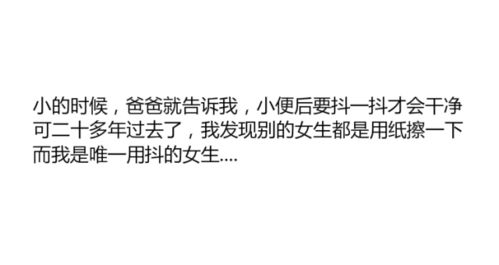 小的时候，爸爸就告诉我，小便后要抖一抖才会干净
可二十多年过去了，我发现别的女生都是用纸擦一下
而我是唯一用抖的女生....